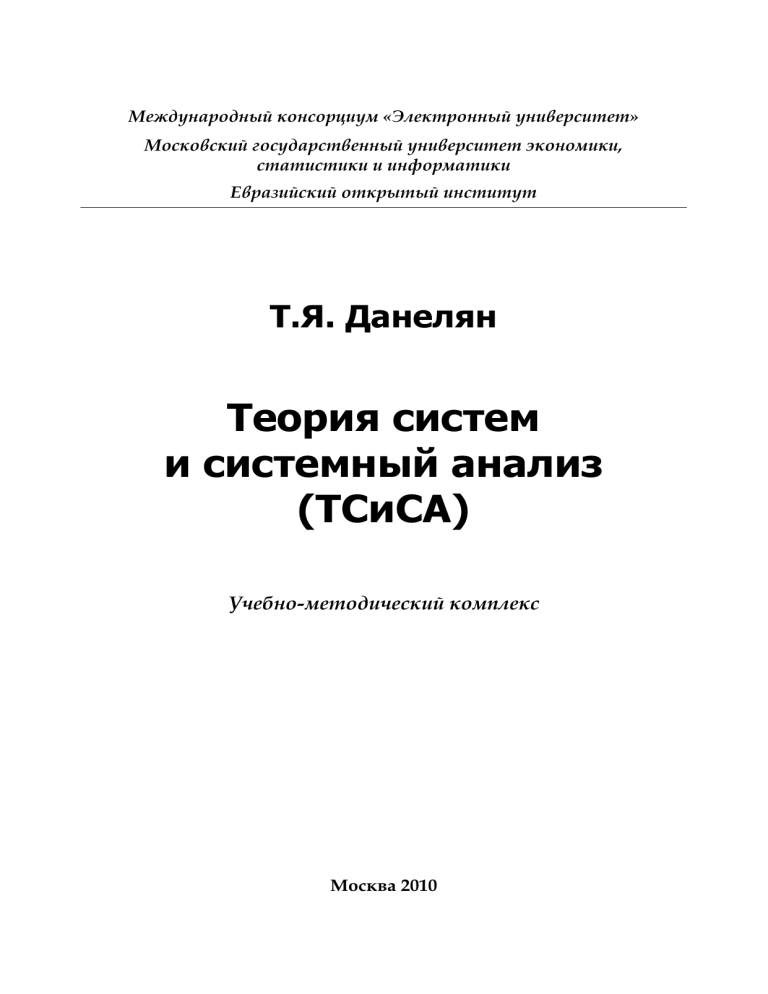 Международный консорциум «Электронный университет»
Московский государственный университет экономики, статистики и информатики
Евразийский открытый институт

Т.Я. Данелян

Теория систем и системный анализ (ТСиСА)

Учебно-методический комплекс

Москва 2010